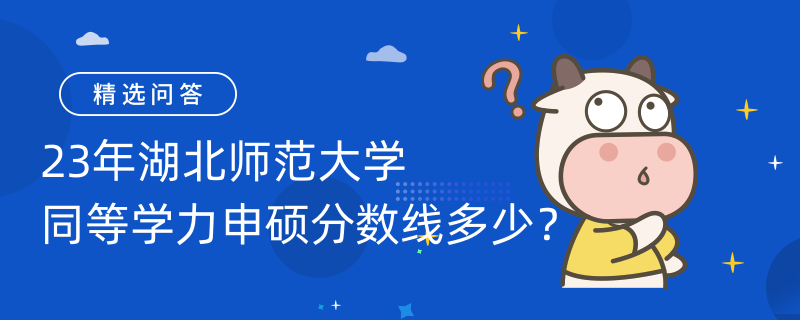 精选问答

23年湖北师范大学
同等学力申硕分数线多少?